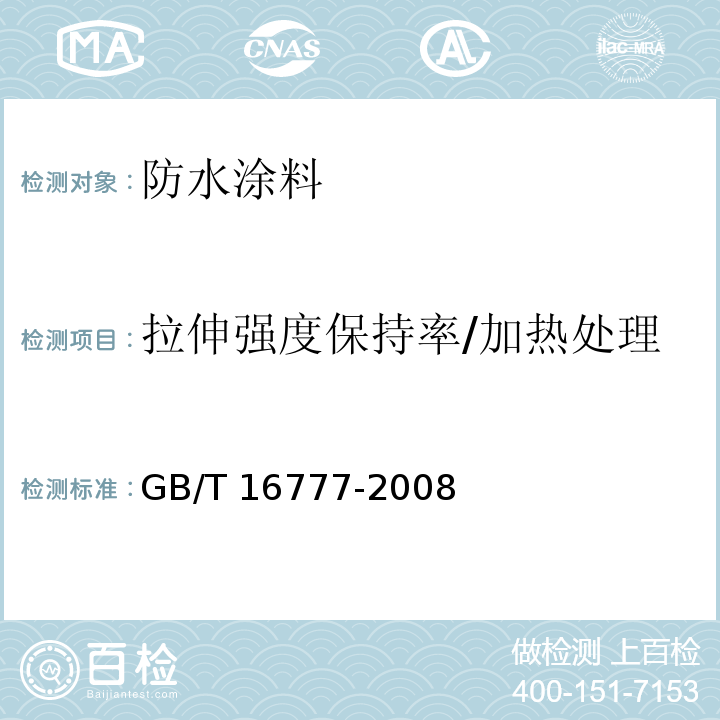 MA CNAS AL ilac-MRA

检测对象：防水涂料

检测项目：拉伸强度保持率/加热处理

检测标准：GB/T 16777-2008

百检
Baijiantest.com

做检测 上百检
400-151-7153